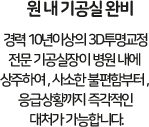 원 내 기공실 완비

경력 10년이상의 3D투명교정 전문 기공실장이 병원 내에 상주하여, 사소한 불편함부터, 응급상황까지 즉각적인 대처가 가능합니다.